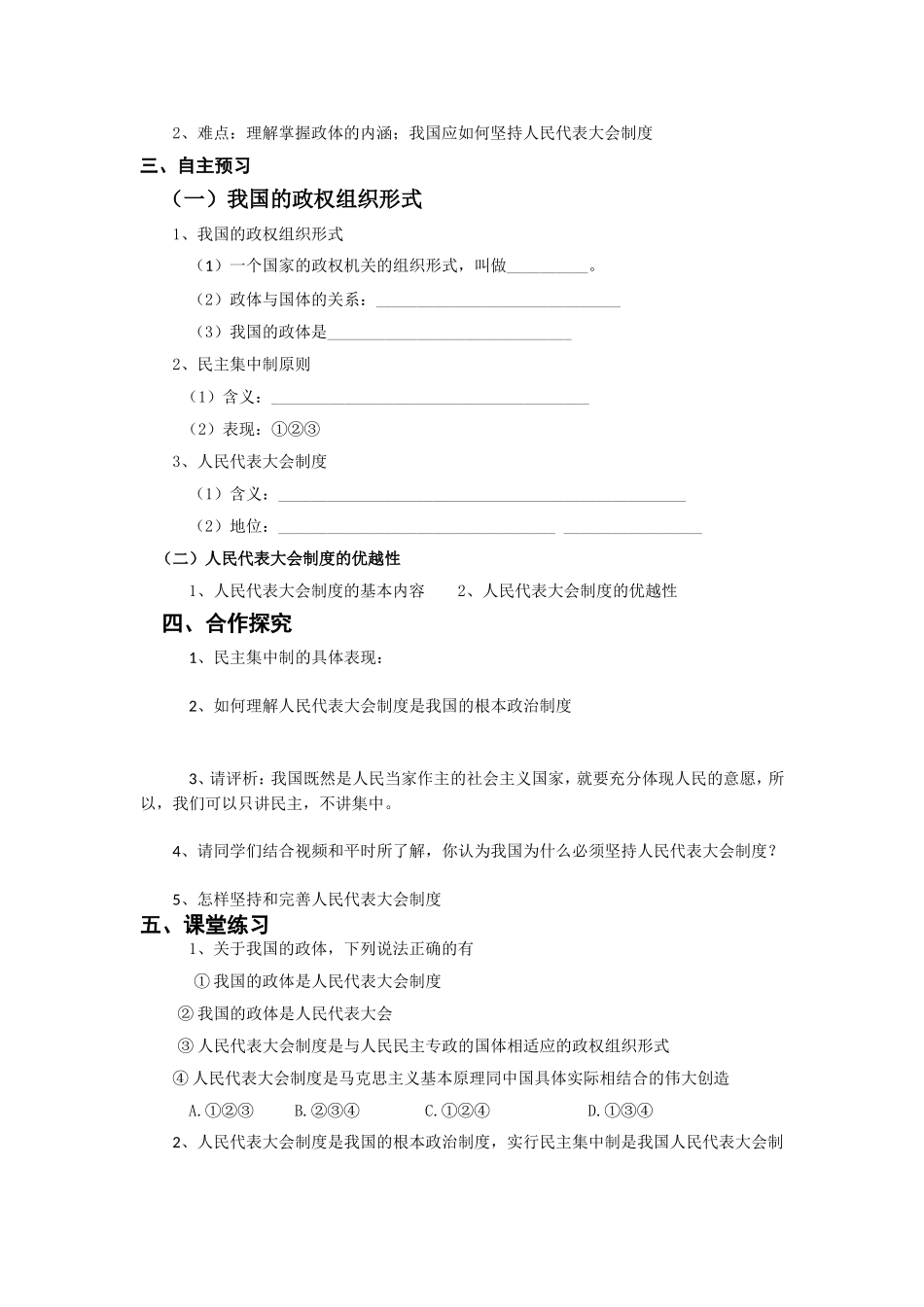 2、难点：理解掌握政体的内涵；我国应如何坚持人民代表大会制度

三、自主预习

（一）我国的政权组织形式

1、我国的政权组织形式

（1）一个国家的政权机关的组织形式，叫做__________。

（2）政体与国体的关系：______________________________

（3）我国的政体是______________________________

2、民主集中制原则

（1）含义：_______________________________________

（2）表现：①②③

3、人民代表大会制度

（1）含义：__________________________________________________

（2）地位：__________________________________ _________________

（二）人民代表大会制度的优越性

1、人民代表大会制度的基本内容　　2、人民代表大会制度的优越性

四、合作探究

1、民主集中制的具体表现：

2、如何理解人民代表大会制度是我国的根本政治制度

3、请评析：我国既然是人民当家作主的社会主义国家，就要充分体现人民的意愿，所以，我们可以只讲民主，不讲集中。

4、请同学们结合视频和平时所了解，你认为我国为什么必须坚持人民代表大会制度？

5、怎样坚持和完善人民代表大会制度

五、课堂练习

1、关于我国的政体，下列说法正确的有

①我国的政体是人民代表大会制度

②我国的政体是人民代表大会

③人民代表大会制度是与人民民主专政的国体相适应的政权组织形式

④人民代表大会制度是马克思主义基本原理同中国具体实际相结合的伟大创造

A.①②③　　B.②③④　　C.①②④　　D.①③④

2、人民代表大会制度是我国的根本政治制度，实行民主集中制是我国人民代表大会制